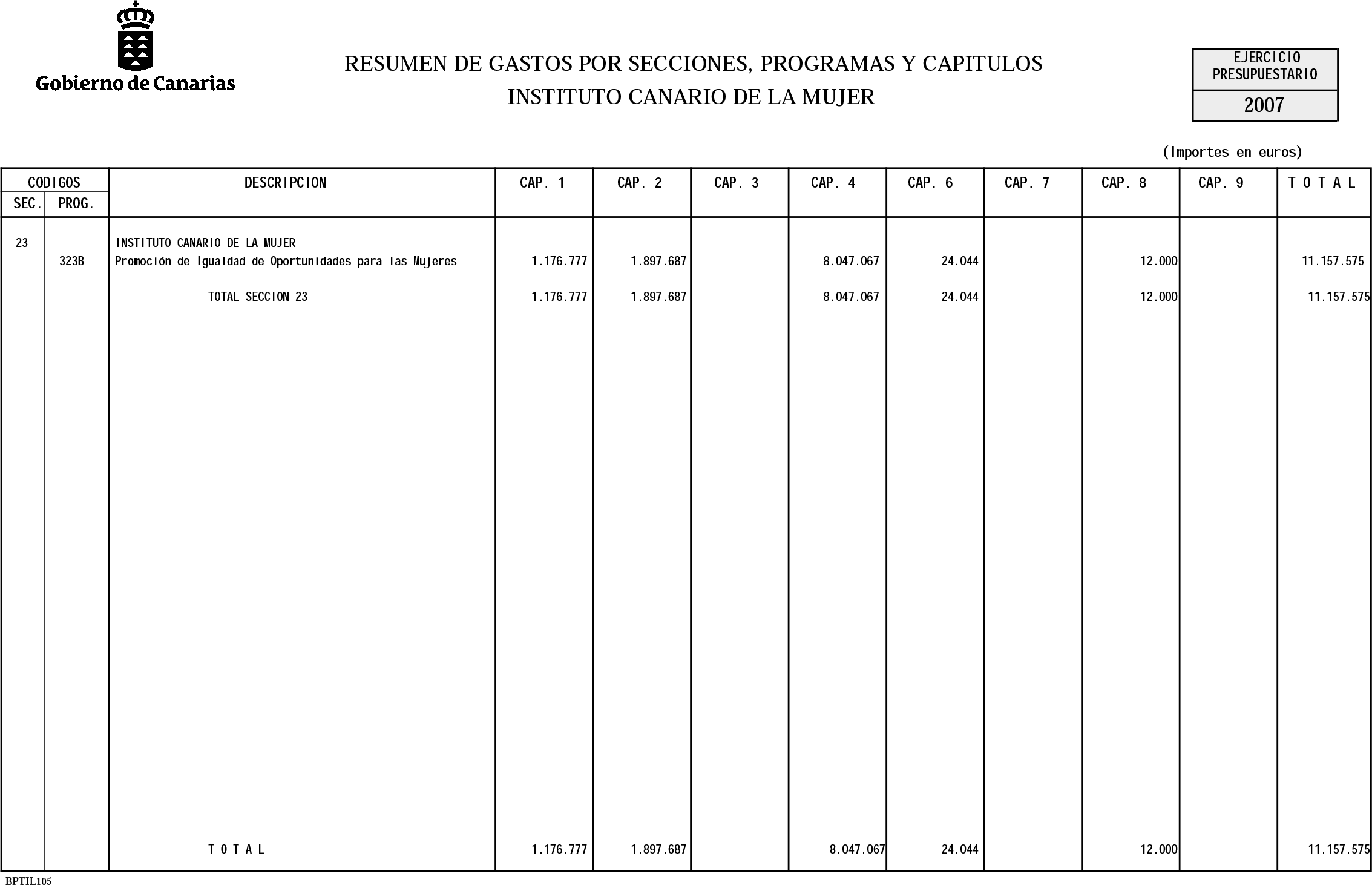 Gobierno de Canarias

RESUMEN DE GASTOS POR SECCIONES, PROGRAMAS Y CAPITULOS
INSTITUTO CANARIO DE LA MUJER

EJERCICIO PRESUPUESTARIO
2007

(Importes en euros)

| CODIGOS SEC. | CODIGOS PROG. | DESCRIPCION | CAP. 1 | CAP. 2 | CAP. 3 | CAP. 4 | CAP. 6 | CAP. 7 | CAP. 8 | CAP. 9 | T O T A L |
|---|---|---|---|---|---|---|---|---|---|---|---|
| 23 | | INSTITUTO CANARIO DE LA MUJER | | | | | | | | | |
| | 323B | Promoción de Igualdad de Oportunidades para las Mujeres | 1.176.777 | 1.897.687 | | 8.047.067 | 24.044 | | 12.000 | | 11.157.575 |
| | | TOTAL SECCION 23 | 1.176.777 | 1.897.687 | | 8.047.067 | 24.044 | | 12.000 | | 11.157.575 |
| | | T O T A L | 1.176.777 | 1.897.687 | | 8.047.067 | 24.044 | | 12.000 | | 11.157.575 |

BPTIL105